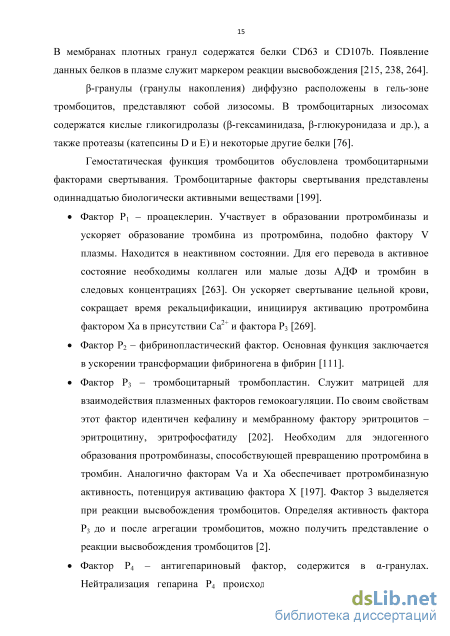 15

В мембранах плотных гранул содержатся белки CD63 и CD107b. Появление данных белков в плазме служит маркером реакции высвобождения [215, 238, 264].

β-гранулы (гранулы накопления) диффузно расположены в гель-зоне тромбоцитов, представляют собой лизосомы. В тромбоцитарных лизосомах содержатся кислые гликогидролазы (β-гексаминидаза, β-глюкуронидаза и др.), а также протеазы (катепсины D и E) и некоторые другие белки [76].

Гемостатическая функция тромбоцитов обусловлена тромбоцитарными факторами свертывания. Тромбоцитарные факторы свертывания представлены одиннадцатью биологически активными веществами [199].

• Фактор $P_1$ – проацеклерин. Участвует в образовании протромбиназы и ускоряет образование тромбина из протромбина, подобно фактору V плазмы. Находится в неактивном состоянии. Для его перевода в активное состояние необходимы коллаген или малые дозы АДФ и тромбин в следовых концентрациях [263]. Он ускоряет свертывание цельной крови, сокращает время рекальцификации, инициируя активацию протромбина фактором Xa в присутствии $Ca^{2+}$ и фактора $P_3$ [269].

• Фактор $P_2$ – фибринопластический фактор. Основная функция заключается в ускорении трансформации фибриногена в фибрин [111].

• Фактор $P_3$ – тромбоцитарный тромбопластин. Служит матрицей для взаимодействия плазменных факторов гемокоагуляции. По своим свойствам этот фактор идентичен кефалину и мембранному фактору эритроцитов – эритроцитину, эритрофосфатиду [202]. Необходим для эндогенного образования протромбиназы, способствующей превращению протромбина в тромбин. Аналогично факторам Va и Xa обеспечивает протромбиназную активность, потенцируя активацию фактора X [197]. Фактор 3 выделяется при реакции высвобождения тромбоцитов. Определяя активность фактора $P_3$ до и после агрегации тромбоцитов, можно получить представление о реакции высвобождения тромбоцитов [2].

• Фактор $P_4$ – антигепариновый фактор, содержится в α-гранулах. Нейтрализация гепарина $P_4$ происход

dsLib.net
библиотека диссертаций